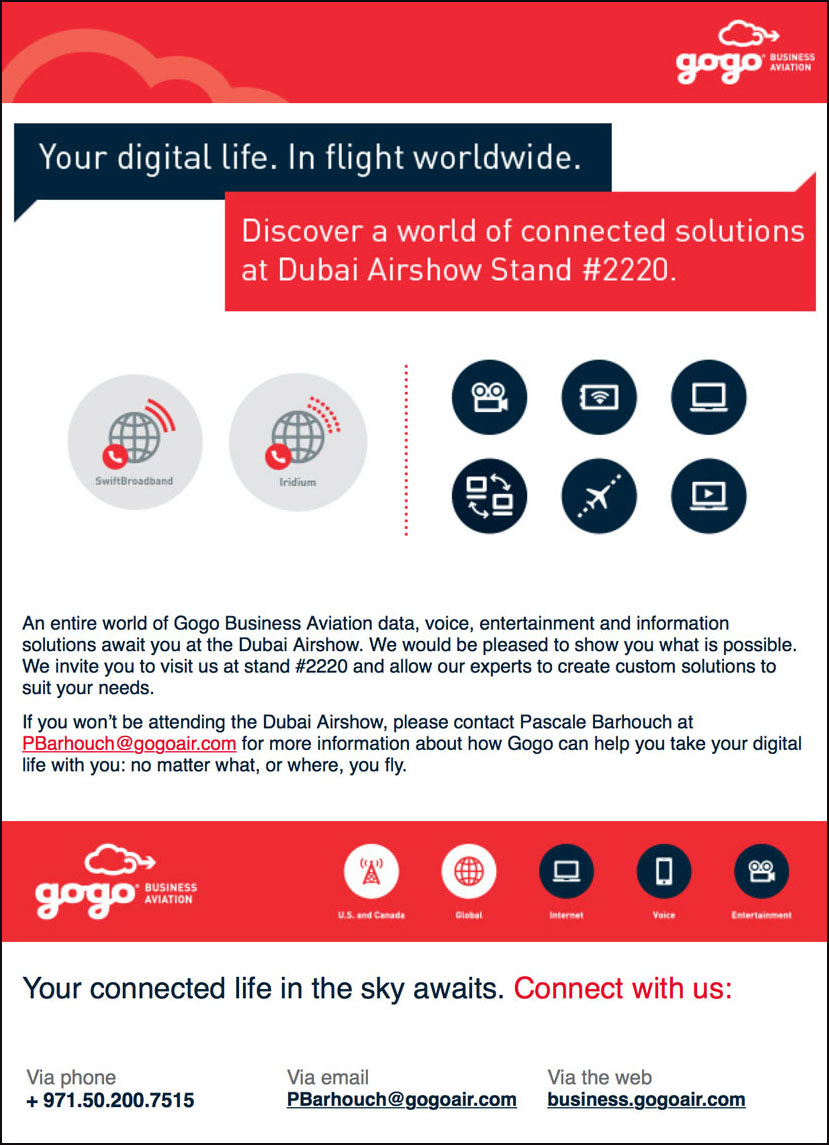 gogo BUSINESS AVIATION

Your digital life. In flight worldwide.

Discover a world of connected solutions at Dubai Airshow Stand #2220.

SwiftBroadband

Iridium

An entire world of Gogo Business Aviation data, voice, entertainment and information solutions await you at the Dubai Airshow. We would be pleased to show you what is possible. We invite you to visit us at stand #2220 and allow our experts to create custom solutions to suit your needs.

If you won't be attending the Dubai Airshow, please contact Pascale Barhouch at PBarhouch@gogoair.com for more information about how Gogo can help you take your digital life with you: no matter what, or where, you fly.

gogo BUSINESS AVIATION

U.S. and Canada

Global

Internet

Voice

Entertainment

Your connected life in the sky awaits. Connect with us:

Via phone
+ 971.50.200.7515

Via email
PBarhouch@gogoair.com

Via the web
business.gogoair.com